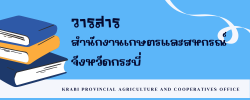 วารสาร
สำนักงานเกษตรและสหกรณ์
จังหวัดกระบี่

KRABI PROVINCIAL AGRICULTURE AND COOPERATIVES OFFICE